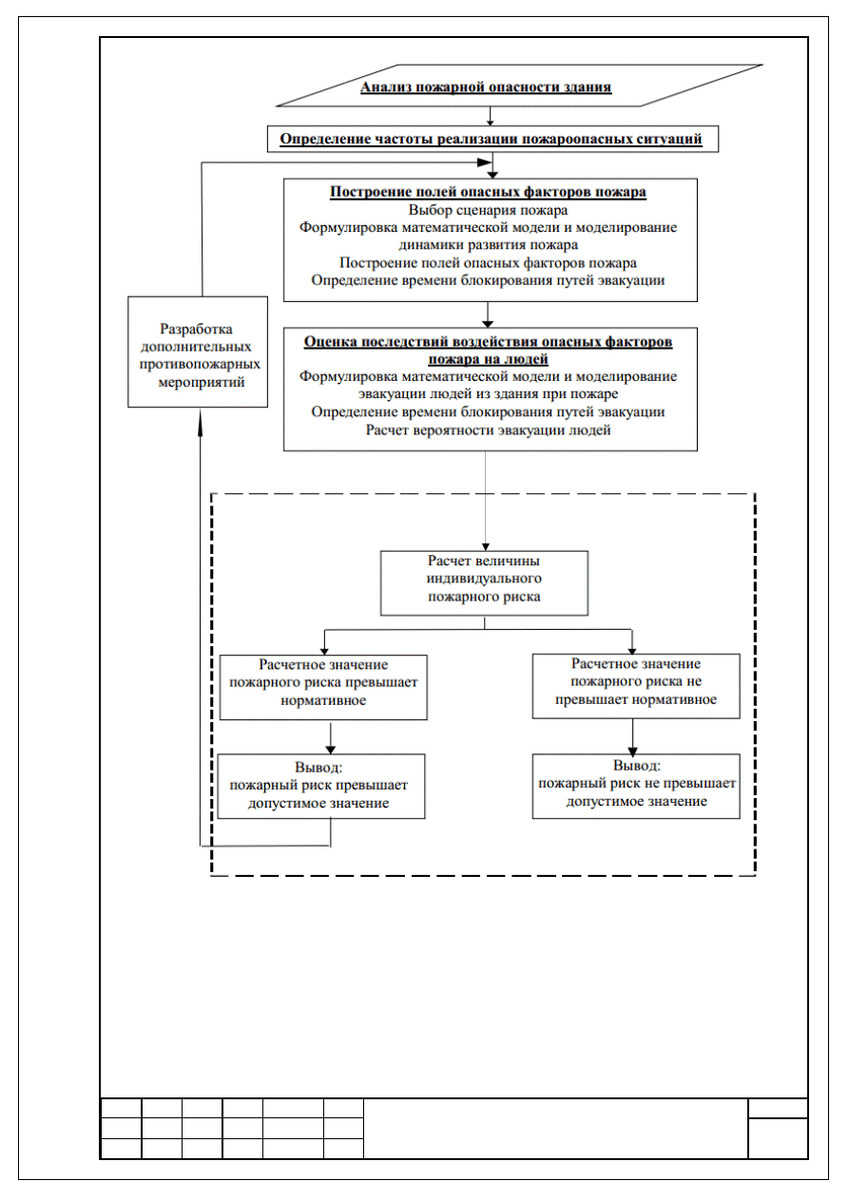 Анализ пожарной опасности здания

Определение частоты реализации пожароопасных ситуаций

Построение полей опасных факторов пожара
Выбор сценария пожара
Формулировка математической модели и моделирование динамики развития пожара
Построение полей опасных факторов пожара
Определение времени блокирования путей эвакуации

Разработка дополнительных противопожарных мероприятий

Оценка последствий воздействия опасных факторов пожара на людей
Формулировка математической модели и моделирование эвакуации людей из здания при пожаре
Определение времени блокирования путей эвакуации
Расчет вероятности эвакуации людей

Расчет величины индивидуального пожарного риска

Расчетное значение пожарного риска превышает нормативное

Расчетное значение пожарного риска не превышает нормативное

Вывод:
пожарный риск превышает допустимое значение

Вывод:
пожарный риск не превышает допустимое значение